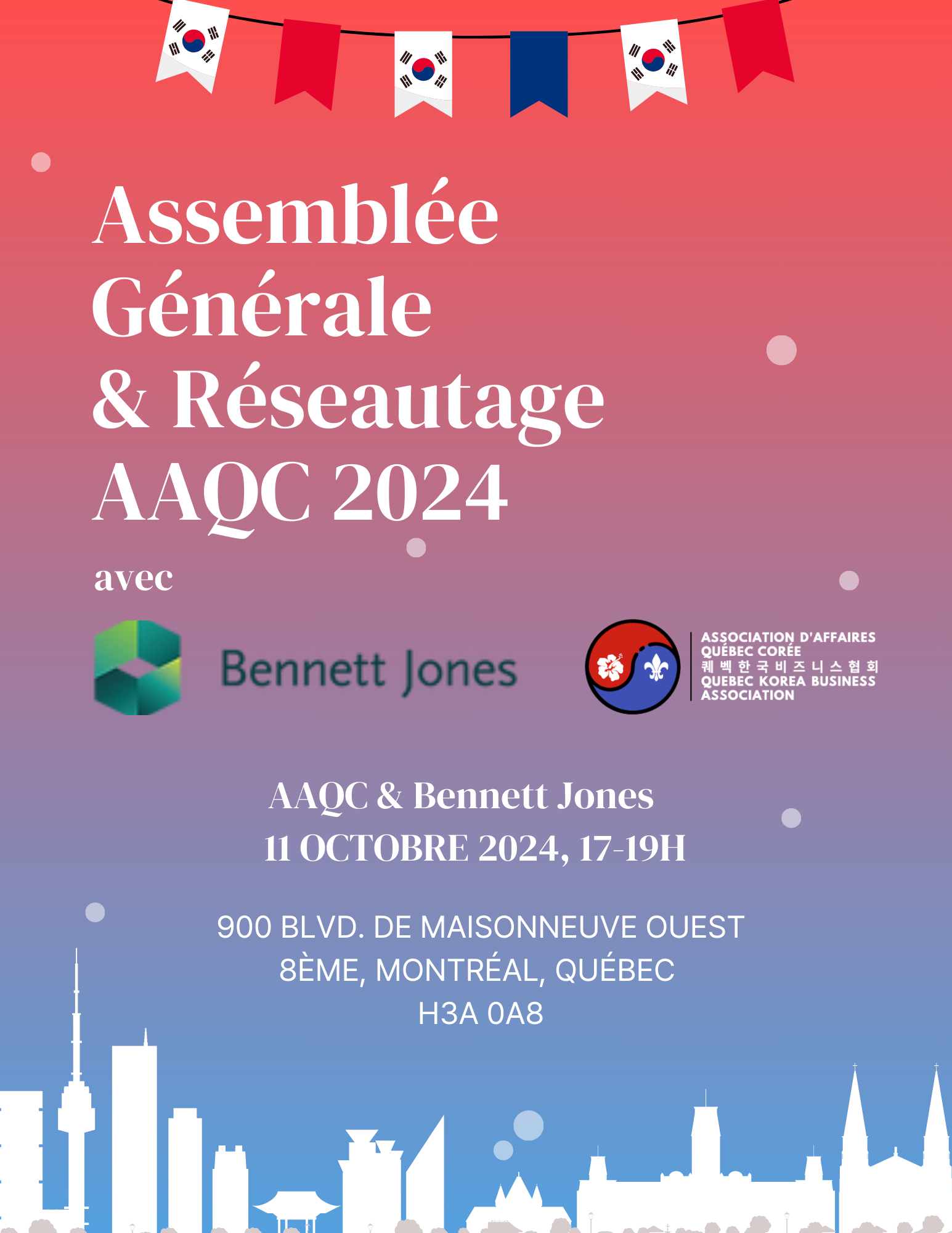 Assemblée Générale & Réseautage AAQC 2024

avec

Bennett Jones

ASSOCIATION D'AFFAIRES QUÉBEC CORÉE
퀘벡한국비즈니스협회
QUEBEC KOREA BUSINESS ASSOCIATION

AAQC & Bennett Jones
11 OCTOBRE 2024, 17-19H

900 BLVD. DE MAISONNEUVE OUEST
8ÈME, MONTRÉAL, QUÉBEC
H3A 0A8